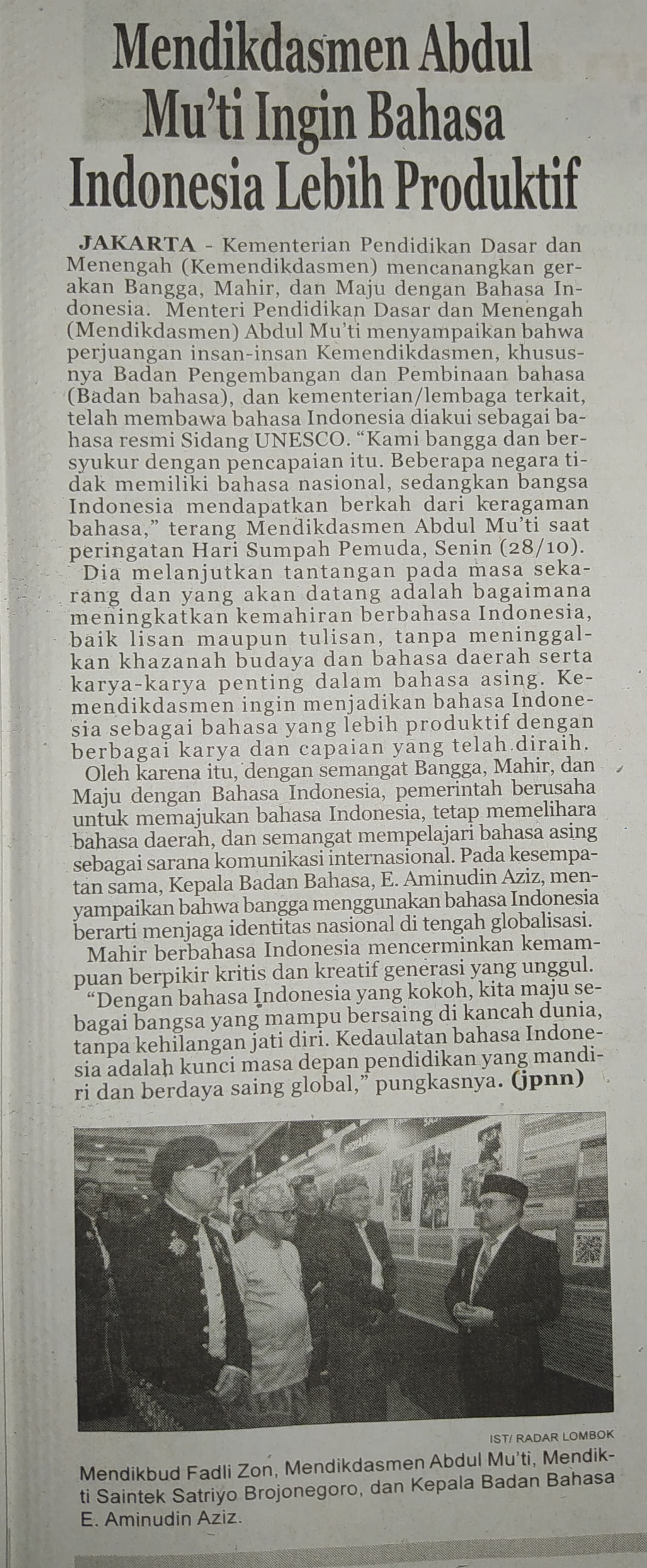 Mendikdasmen Abdul Mu'ti Ingin Bahasa Indonesia Lebih Produktif

JAKARTA - Kementerian Pendidikan Dasar dan Menengah (Kemendikdasmen) mencanangkan gerakan Bangga, Mahir, dan Maju dengan Bahasa Indonesia. Menteri Pendidikan Dasar dan Menengah (Mendikdasmen) Abdul Mu'ti menyampaikan bahwa perjuangan insan-insan Kemendikdasmen, khususnya Badan Pengembangan dan Pembinaan bahasa (Badan bahasa), dan kementerian/lembaga terkait, telah membawa bahasa Indonesia diakui sebagai bahasa resmi Sidang UNESCO. "Kami bangga dan bersyukur dengan pencapaian itu. Beberapa negara tidak memiliki bahasa nasional, sedangkan bangsa Indonesia mendapatkan berkah dari keragaman bahasa," terang Mendikdasmen Abdul Mu'ti saat peringatan Hari Sumpah Pemuda, Senin (28/10).

Dia melanjutkan tantangan pada masa sekarang dan yang akan datang adalah bagaimana meningkatkan kemahiran berbahasa Indonesia, baik lisan maupun tulisan, tanpa meninggalkan khazanah budaya dan bahasa daerah serta karya-karya penting dalam bahasa asing. Kemendikdasmen ingin menjadikan bahasa Indonesia sebagai bahasa yang lebih produktif dengan berbagai karya dan capaian yang telah diraih.

Oleh karena itu, dengan semangat Bangga, Mahir, dan Maju dengan Bahasa Indonesia, pemerintah berusaha untuk memajukan bahasa Indonesia, tetap memelihara bahasa daerah, dan semangat mempelajari bahasa asing sebagai sarana komunikasi internasional. Pada kesempatan sama, Kepala Badan Bahasa, E. Aminudin Aziz, menyampaikan bahwa bangga menggunakan bahasa Indonesia berarti menjaga identitas nasional di tengah globalisasi.

Mahir berbahasa Indonesia mencerminkan kemampuan berpikir kritis dan kreatif generasi yang unggul.

"Dengan bahasa Indonesia yang kokoh, kita maju sebagai bangsa yang mampu bersaing di kancah dunia, tanpa kehilangan jati diri. Kedaulatan bahasa Indonesia adalah kunci masa depan pendidikan yang mandiri dan berdaya saing global," pungkasnya. (jpnn)

IST/ RADAR LOMBOK

Mendikbud Fadli Zon, Mendikdasmen Abdul Mu'ti, Mendikti Saintek Satriyo Brojonegoro, dan Kepala Badan Bahasa E. Aminudin Aziz.